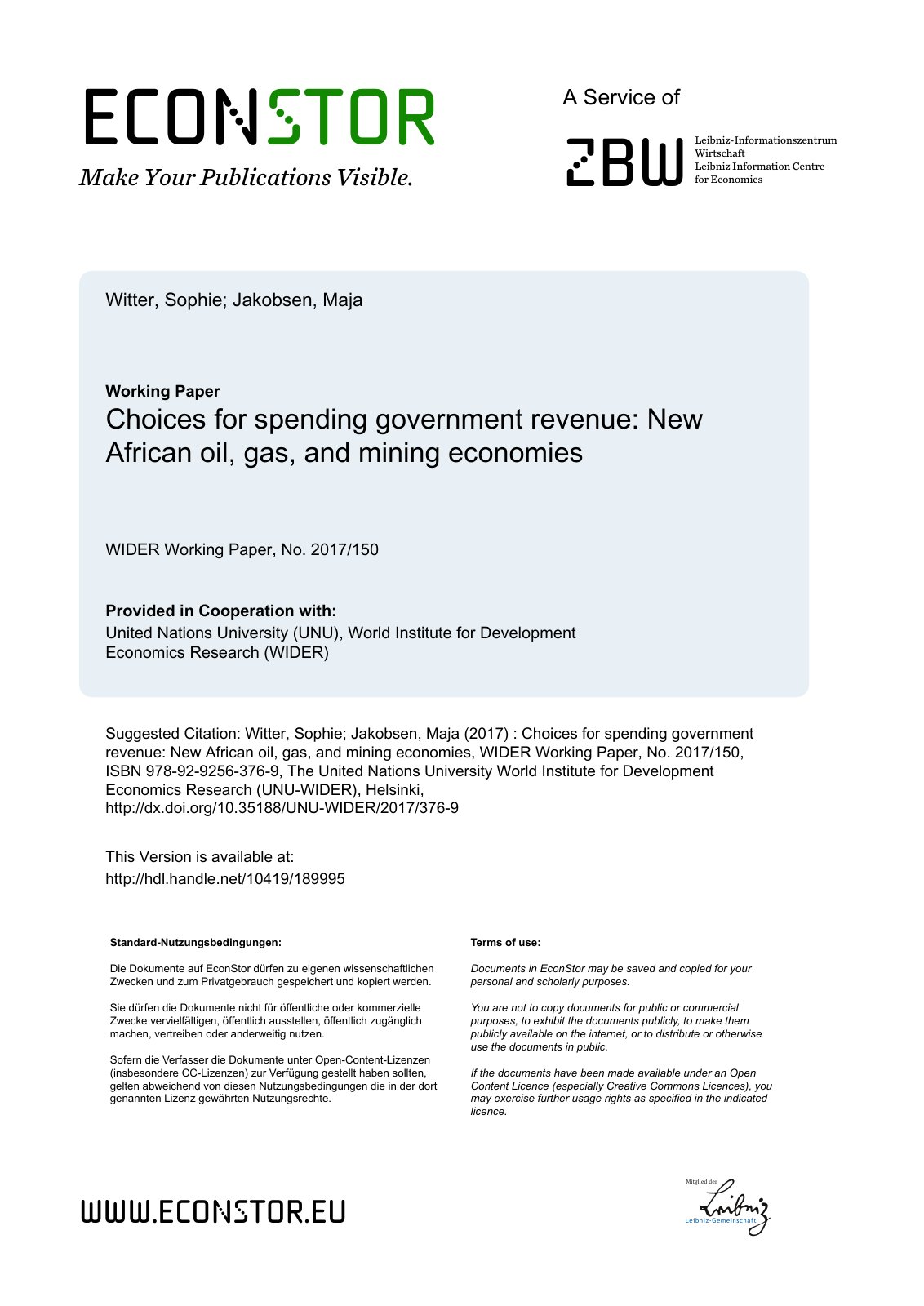 ECONSTOR
Make Your Publications Visible.

A Service of

ZBW
Leibniz-Informationszentrum Wirtschaft
Leibniz Information Centre for Economics

Witter, Sophie; Jakobsen, Maja

Working Paper
Choices for spending government revenue: New African oil, gas, and mining economies

WIDER Working Paper, No. 2017/150

Provided in Cooperation with:
United Nations University (UNU), World Institute for Development Economics Research (WIDER)

Suggested Citation: Witter, Sophie; Jakobsen, Maja (2017) : Choices for spending government revenue: New African oil, gas, and mining economies, WIDER Working Paper, No. 2017/150, ISBN 978-92-9256-376-9, The United Nations University World Institute for Development Economics Research (UNU-WIDER), Helsinki, http://dx.doi.org/10.35188/UNU-WIDER/2017/376-9

This Version is available at:
http://hdl.handle.net/10419/189995

Standard-Nutzungsbedingungen:

Die Dokumente auf EconStor dürfen zu eigenen wissenschaftlichen Zwecken und zum Privatgebrauch gespeichert und kopiert werden.

Sie dürfen die Dokumente nicht für öffentliche oder kommerzielle Zwecke vervielfältigen, öffentlich ausstellen, öffentlich zugänglich machen, vertreiben oder anderweitig nutzen.

Sofern die Verfasser die Dokumente unter Open-Content-Lizenzen (insbesondere CC-Lizenzen) zur Verfügung gestellt haben sollten, gelten abweichend von diesen Nutzungsbedingungen die in der dort genannten Lizenz gewährten Nutzungsrechte.

Terms of use:

Documents in EconStor may be saved and copied for your personal and scholarly purposes.

You are not to copy documents for public or commercial purposes, to exhibit the documents publicly, to make them publicly available on the internet, or to distribute or otherwise use the documents in public.

If the documents have been made available under an Open Content Licence (especially Creative Commons Licences), you may exercise further usage rights as specified in the indicated licence.

WWW.ECONSTOR.EU

Mitglied der
Leibniz
Leibniz-Gemeinschaft